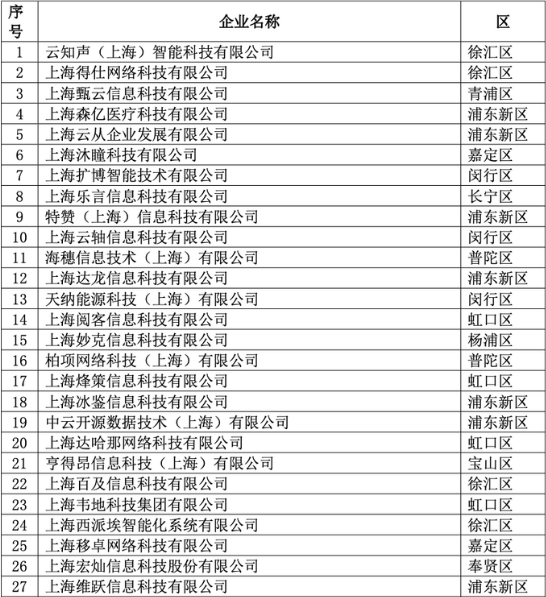 | 序号 | 企业名称 | 区 |
|---|---|---|
| 1 | 云知声（上海）智能科技有限公司 | 徐汇区 |
| 2 | 上海得仕网络科技有限公司 | 徐汇区 |
| 3 | 上海甄云信息科技有限公司 | 青浦区 |
| 4 | 上海森亿医疗科技有限公司 | 浦东新区 |
| 5 | 上海云从企业发展有限公司 | 浦东新区 |
| 6 | 上海沐瞳科技有限公司 | 嘉定区 |
| 7 | 上海扩博智能技术有限公司 | 闵行区 |
| 8 | 上海乐言信息科技有限公司 | 长宁区 |
| 9 | 特赞（上海）信息科技有限公司 | 浦东新区 |
| 10 | 上海云轴信息科技有限公司 | 闵行区 |
| 11 | 海穗信息技术（上海）有限公司 | 普陀区 |
| 12 | 上海达龙信息科技有限公司 | 浦东新区 |
| 13 | 天纳能源科技（上海）有限公司 | 闵行区 |
| 14 | 上海阅客信息科技有限公司 | 虹口区 |
| 15 | 上海妙克信息科技有限公司 | 杨浦区 |
| 16 | 柏项网络科技（上海）有限公司 | 普陀区 |
| 17 | 上海烽策信息科技有限公司 | 虹口区 |
| 18 | 上海冰鉴信息科技有限公司 | 浦东新区 |
| 19 | 中云开源数据技术（上海）有限公司 | 浦东新区 |
| 20 | 上海达哈那网络科技有限公司 | 虹口区 |
| 21 | 亨得昂信息科技（上海）有限公司 | 宝山区 |
| 22 | 上海百及信息科技有限公司 | 徐汇区 |
| 23 | 上海韦地科技集团有限公司 | 虹口区 |
| 24 | 上海西派埃智能化系统有限公司 | 徐汇区 |
| 25 | 上海移卓网络科技有限公司 | 嘉定区 |
| 26 | 上海宏灿信息科技股份有限公司 | 奉贤区 |
| 27 | 上海维跃信息科技有限公司 | 浦东新区 |